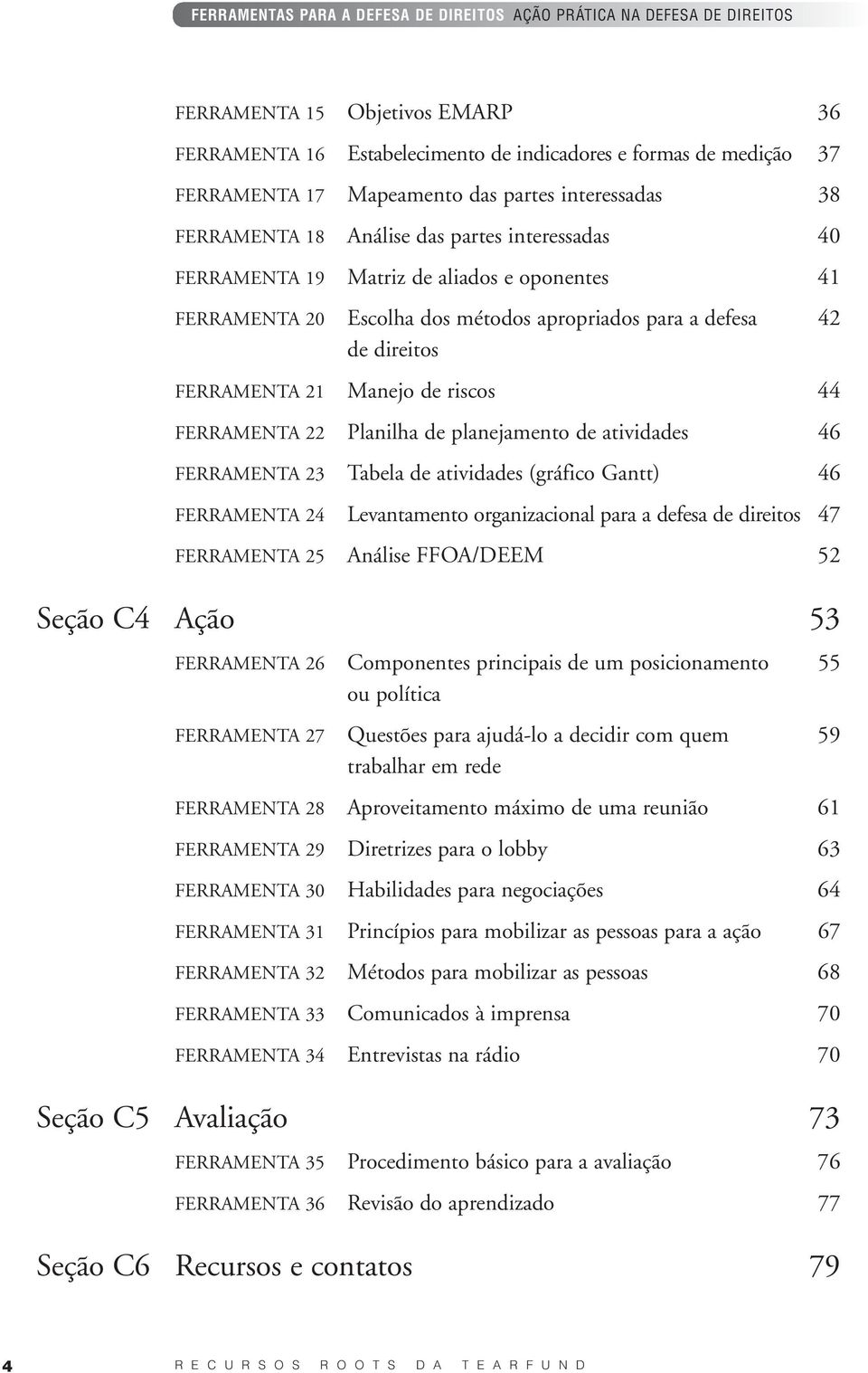 FERRAMENTAS PARA A DEFESA DE DIREITOS AÇÃO PRÁTICA NA DEFESA DE DIREITOS

FERRAMENTA 15 Objetivos EMARP 36
FERRAMENTA 16 Estabelecimento de indicadores e formas de medição 37
FERRAMENTA 17 Mapeamento das partes interessadas 38
FERRAMENTA 18 Análise das partes interessadas 40
FERRAMENTA 19 Matriz de aliados e oponentes 41
FERRAMENTA 20 Escolha dos métodos apropriados para a defesa de direitos 42
FERRAMENTA 21 Manejo de riscos 44
FERRAMENTA 22 Planilha de planejamento de atividades 46
FERRAMENTA 23 Tabela de atividades (gráfico Gantt) 46
FERRAMENTA 24 Levantamento organizacional para a defesa de direitos 47
FERRAMENTA 25 Análise FFOA/DEEM 52

Seção C4 Ação 53
FERRAMENTA 26 Componentes principais de um posicionamento ou política 55
FERRAMENTA 27 Questões para ajudá-lo a decidir com quem trabalhar em rede 59
FERRAMENTA 28 Aproveitamento máximo de uma reunião 61
FERRAMENTA 29 Diretrizes para o lobby 63
FERRAMENTA 30 Habilidades para negociações 64
FERRAMENTA 31 Princípios para mobilizar as pessoas para a ação 67
FERRAMENTA 32 Métodos para mobilizar as pessoas 68
FERRAMENTA 33 Comunicados à imprensa 70
FERRAMENTA 34 Entrevistas na rádio 70

Seção C5 Avaliação 73
FERRAMENTA 35 Procedimento básico para a avaliação 76
FERRAMENTA 36 Revisão do aprendizado 77

Seção C6 Recursos e contatos 79

4 RECURSOS ROOTS DA TEARFUND